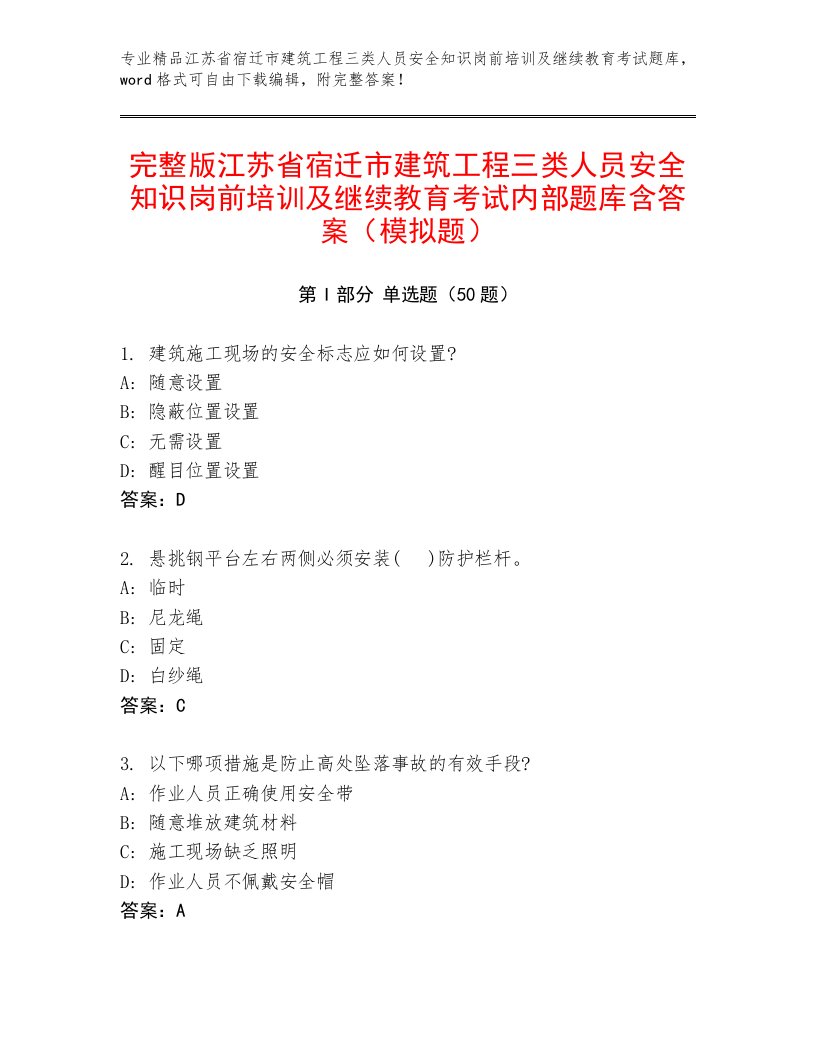 专业精品江苏省宿迁市建筑工程三类人员安全知识岗前培训及继续教育考试题库，word格式可自由下载编辑，附完整答案！

完整版江苏省宿迁市建筑工程三类人员安全知识岗前培训及继续教育考试内部题库含答案（模拟题）

第Ⅰ部分 单选题（50题）

1. 建筑施工现场的安全标志应如何设置?
A: 随意设置
B: 隐蔽位置设置
C: 无需设置
D: 醒目位置设置
答案：D

2. 悬挑钢平台左右两侧必须安装(　)防护栏杆。
A: 临时
B: 尼龙绳
C: 固定
D: 白纱绳
答案：C

3. 以下哪项措施是防止高处坠落事故的有效手段?
A: 作业人员正确使用安全带
B: 随意堆放建筑材料
C: 施工现场缺乏照明
D: 作业人员不佩戴安全帽
答案：A